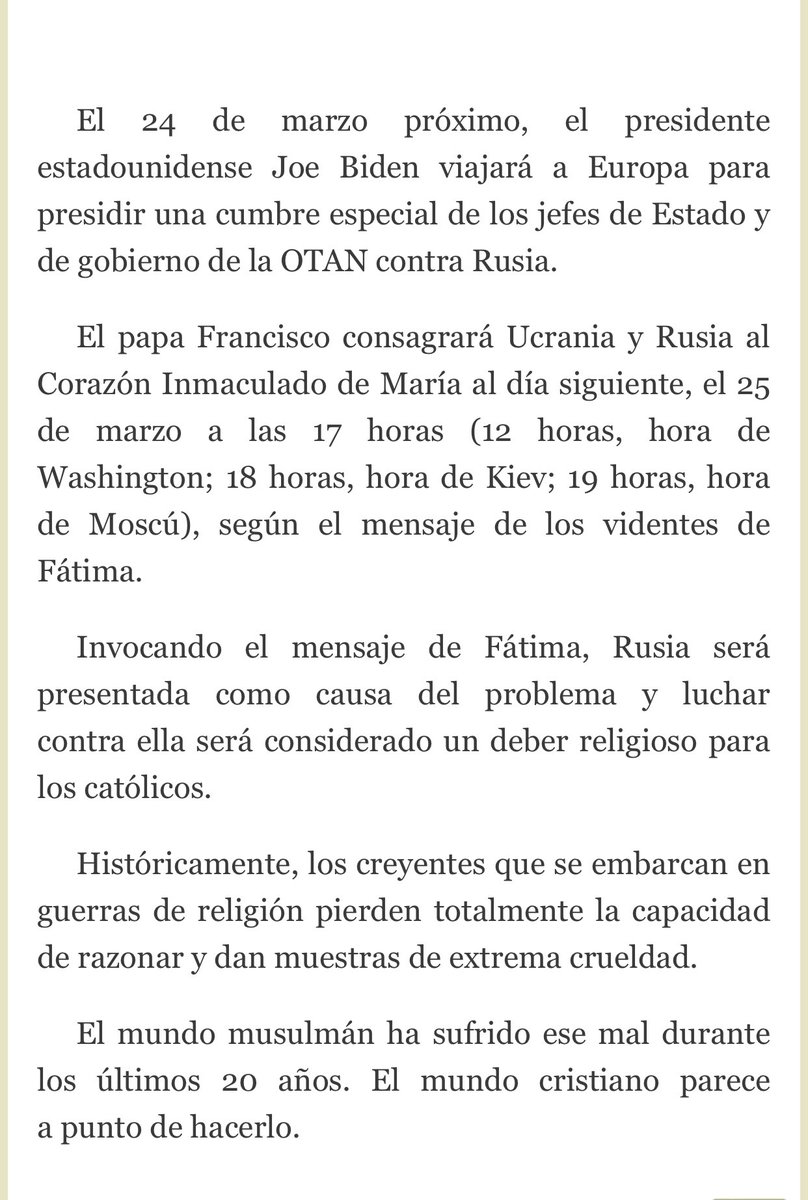 El 24 de marzo próximo, el presidente estadounidense Joe Biden viajará a Europa para presidir una cumbre especial de los jefes de Estado y de gobierno de la OTAN contra Rusia.

El papa Francisco consagrará Ucrania y Rusia al Corazón Inmaculado de María al día siguiente, el 25 de marzo a las 17 horas (12 horas, hora de Washington; 18 horas, hora de Kiev; 19 horas, hora de Moscú), según el mensaje de los videntes de Fátima.

Invocando el mensaje de Fátima, Rusia será presentada como causa del problema y luchar contra ella será considerado un deber religioso para los católicos.

Históricamente, los creyentes que se embarcan en guerras de religión pierden totalmente la capacidad de razonar y dan muestras de extrema crueldad.

El mundo musulmán ha sufrido ese mal durante los últimos 20 años. El mundo cristiano parece a punto de hacerlo.